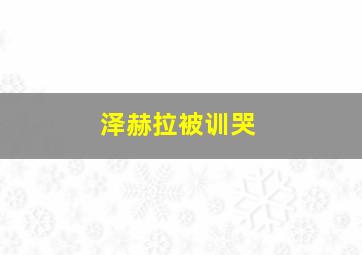 泽赫拉被训哭